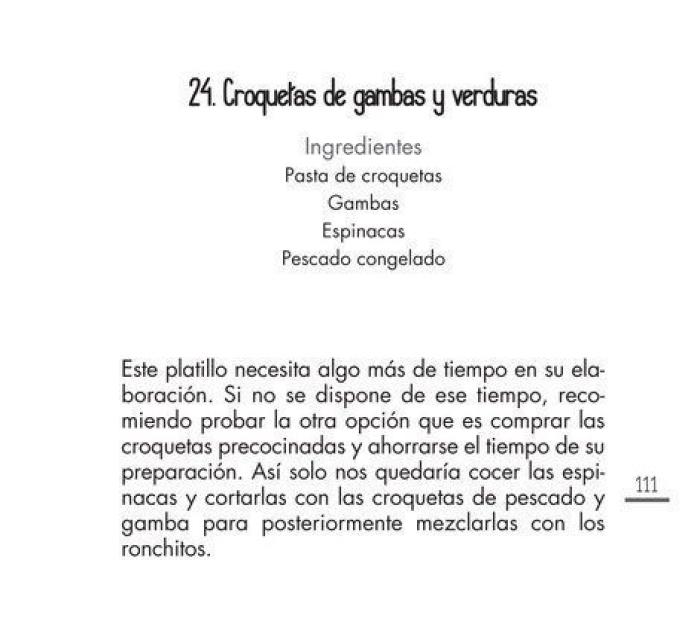 24. Croquetas de gambas y verduras

Ingredientes
Pasta de croquetas
Gambas
Espinacas
Pescado congelado

Este platillo necesita algo más de tiempo en su elaboración. Si no se dispone de ese tiempo, recomiendo probar la otra opción que es comprar las croquetas precocinadas y ahorrarse el tiempo de su preparación. Así solo nos quedaría cocer las espinacas y cortarlas con las croquetas de pescado y gamba para posteriormente mezclarlas con los ronchitos.

111